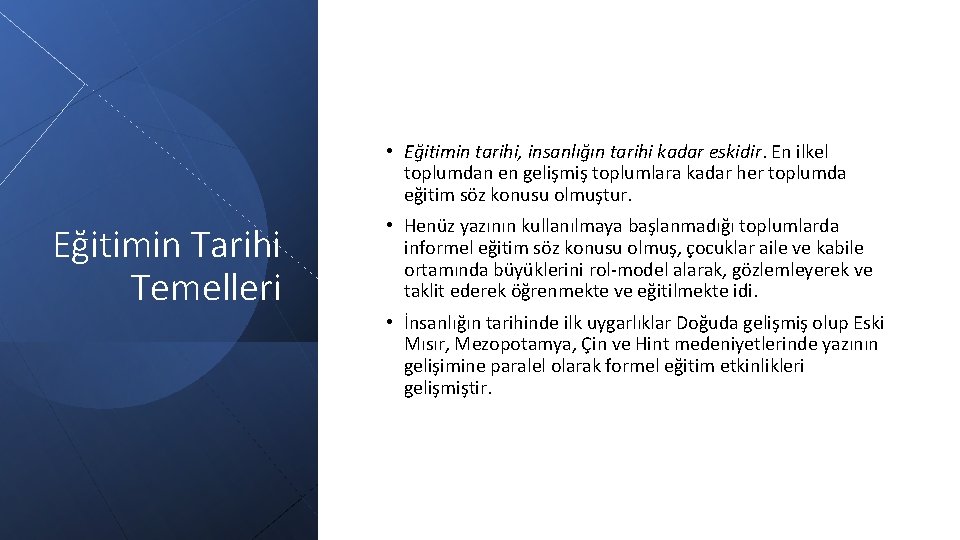 Eğitimin Tarihi Temelleri

• Eğitimin tarihi, insanlığın tarihi kadar eskidir. En ilkel toplumdan en gelişmiş toplumlara kadar her toplumda eğitim söz konusu olmuştur.

• Henüz yazının kullanılmaya başlanmadığı toplumlarda informel eğitim söz konusu olmuş, çocuklar aile ve kabile ortamında büyüklerini rol-model alarak, gözlemleyerek ve taklit ederek öğrenmekte ve eğitilmekte idi.

• İnsanlığın tarihinde ilk uygarlıklar Doğuda gelişmiş olup Eski Mısır, Mezopotamya, Çin ve Hint medeniyetlerinde yazının gelişimine paralel olarak formel eğitim etkinlikleri gelişmiştir.